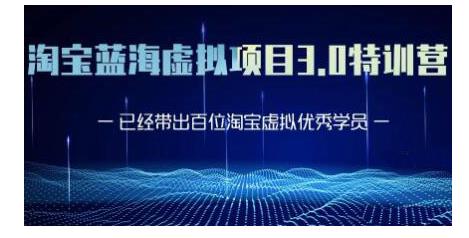 淘宝蓝海虚拟项目3.0特训营

— 已经带出百位淘宝虚拟优秀学员 —